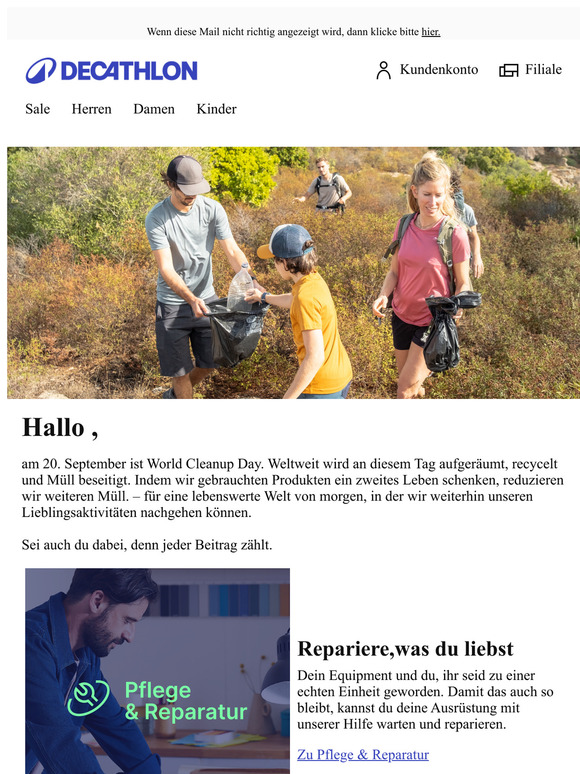 Wenn diese Mail nicht richtig angezeigt wird, dann klicke bitte hier.

DECATHLON

Kundenkonto Filiale

Sale Herren Damen Kinder

Hallo ,

am 20. September ist World Cleanup Day. Weltweit wird an diesem Tag aufgeräumt, recycelt und Müll beseitigt. Indem wir gebrauchten Produkten ein zweites Leben schenken, reduzieren wir weiteren Müll. – für eine lebenswerte Welt von morgen, in der wir weiterhin unseren Lieblingsaktivitäten nachgehen können.

Sei auch du dabei, denn jeder Beitrag zählt.

Pflege & Reparatur

Repariere,was du liebst

Dein Equipment und du, ihr seid zu einer echten Einheit geworden. Damit das auch so bleibt, kannst du deine Ausrüstung mit unserer Hilfe warten und reparieren.

Zu Pflege & Reparatur